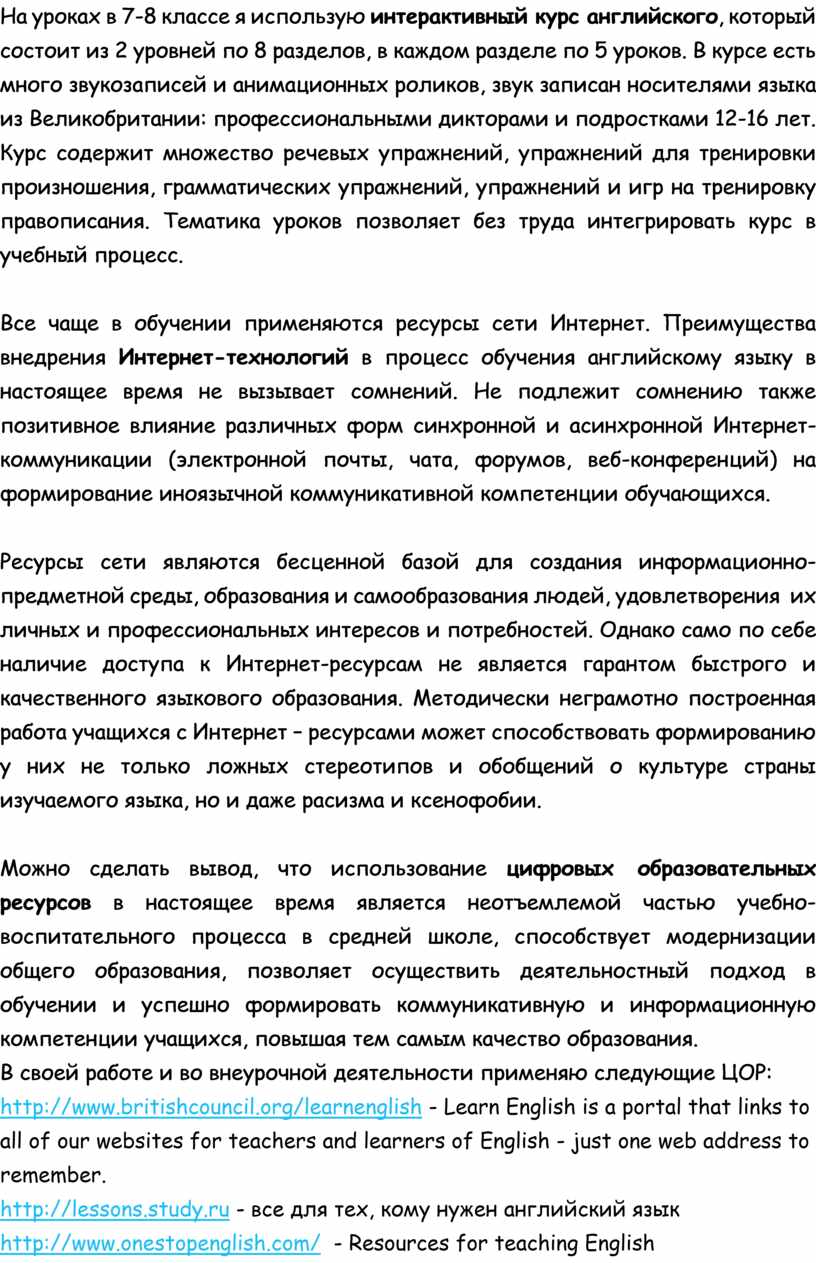 На уроках в 7-8 классе я использую интерактивный курс английского, который состоит из 2 уровней по 8 разделов, в каждом разделе по 5 уроков. В курсе есть много звукозаписей и анимационных роликов, звук записан носителями языка из Великобритании: профессиональными дикторами и подростками 12-16 лет. Курс содержит множество речевых упражнений, упражнений для тренировки произношения, грамматических упражнений, упражнений и игр на тренировку правописания. Тематика уроков позволяет без труда интегрировать курс в учебный процесс.

Все чаще в обучении применяются ресурсы сети Интернет. Преимущества внедрения Интернет-технологий в процесс обучения английскому языку в настоящее время не вызывает сомнений. Не подлежит сомнению также позитивное влияние различных форм синхронной и асинхронной Интернет-коммуникации (электронной почты, чата, форумов, веб-конференций) на формирование иноязычной коммуникативной компетенции обучающихся.

Ресурсы сети являются бесценной базой для создания информационно-предметной среды, образования и самообразования людей, удовлетворения их личных и профессиональных интересов и потребностей. Однако само по себе наличие доступа к Интернет-ресурсам не является гарантом быстрого и качественного языкового образования. Методически неграмотно построенная работа учащихся с Интернет – ресурсами может способствовать формированию у них не только ложных стереотипов и обобщений о культуре страны изучаемого языка, но и даже расизма и ксенофобии.

Можно сделать вывод, что использование цифровых образовательных ресурсов в настоящее время является неотъемлемой частью учебно-воспитательного процесса в средней школе, способствует модернизации общего образования, позволяет осуществить деятельностный подход в обучении и успешно формировать коммуникативную и информационную компетенции учащихся, повышая тем самым качество образования.
В своей работе и во внеурочной деятельности применяю следующие ЦОР:
http://www.britishcouncil.org/learnenglish - Learn English is a portal that links to all of our websites for teachers and learners of English - just one web address to remember.
http://lessons.study.ru - все для тех, кому нужен английский язык
http://www.onestopenglish.com/ - Resources for teaching English